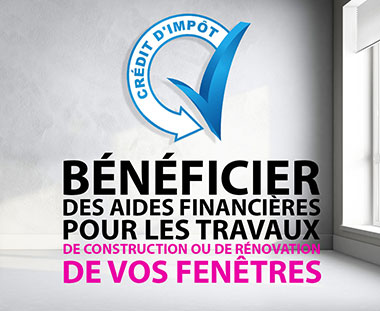 CRÉDIT D'IMPÔT

BÉNÉFICIER
DES AIDES FINANCIÈRES
POUR LES TRAVAUX
DE CONSTRUCTION OU DE RÉNOVATION
DE VOS FENÊTRES